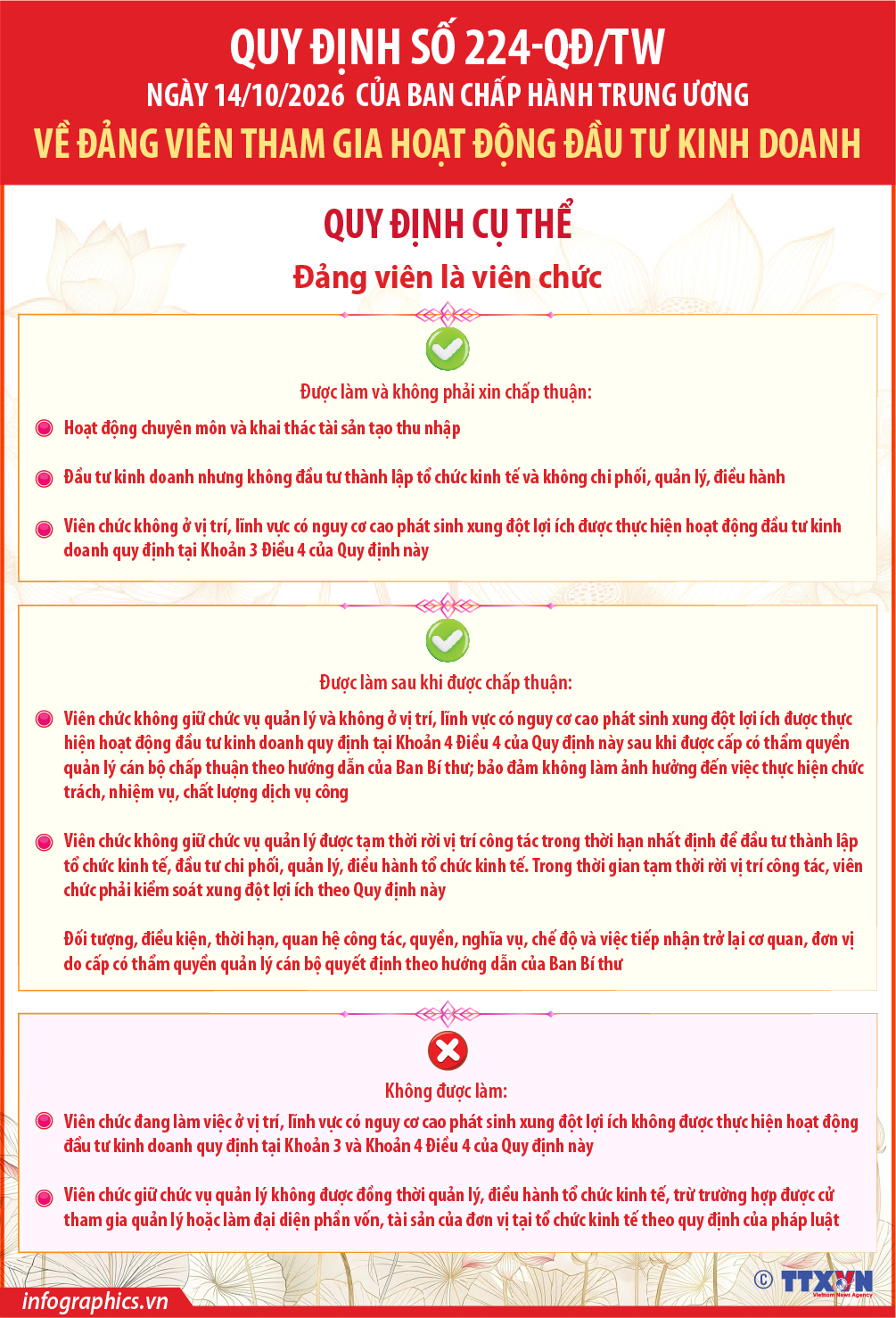 QUY ĐỊNH SỐ 224-QĐ/TW

NGÀY 14/10/2026 CỦA BAN CHẤP HÀNH TRUNG ƯƠNG

VỀ ĐẢNG VIÊN THAM GIA HOẠT ĐỘNG ĐẦU TƯ KINH DOANH

QUY ĐỊNH CỤ THỂ

Đảng viên là viên chức

Được làm và không phải xin chấp thuận:

• Hoạt động chuyên môn và khai thác tài sản tạo thu nhập

• Đầu tư kinh doanh nhưng không đầu tư thành lập tổ chức kinh tế và không chi phối, quản lý, điều hành

• Viên chức không ở vị trí, lĩnh vực có nguy cơ cao phát sinh xung đột lợi ích được thực hiện hoạt động đầu tư kinh doanh quy định tại Khoản 3 Điều 4 của Quy định này

Được làm sau khi được chấp thuận:

• Viên chức không giữ chức vụ quản lý và không ở vị trí, lĩnh vực có nguy cơ cao phát sinh xung đột lợi ích được thực hiện hoạt động đầu tư kinh doanh quy định tại Khoản 4 Điều 4 của Quy định này sau khi được cấp có thẩm quyền quản lý cán bộ chấp thuận theo hướng dẫn của Ban Bí thư; bảo đảm không làm ảnh hưởng đến việc thực hiện chức trách, nhiệm vụ, chất lượng dịch vụ công

• Viên chức không giữ chức vụ quản lý được tạm thời rời vị trí công tác trong thời hạn nhất định để đầu tư thành lập tổ chức kinh tế, đầu tư chi phối, quản lý, điều hành tổ chức kinh tế. Trong thời gian tạm thời rời vị trí công tác, viên chức phải kiểm soát xung đột lợi ích theo Quy định này

Đối tượng, điều kiện, thời hạn, quan hệ công tác, quyền, nghĩa vụ, chế độ và việc tiếp nhận trở lại cơ quan, đơn vị do cấp có thẩm quyền quản lý cán bộ quyết định theo hướng dẫn của Ban Bí thư

Không được làm:

• Viên chức đang làm việc ở vị trí, lĩnh vực có nguy cơ cao phát sinh xung đột lợi ích không được thực hiện hoạt động đầu tư kinh doanh quy định tại Khoản 3 và Khoản 4 Điều 4 của Quy định này

• Viên chức giữ chức vụ quản lý không được đồng thời quản lý, điều hành tổ chức kinh tế, trừ trường hợp được cử tham gia quản lý hoặc làm đại diện phần vốn, tài sản của đơn vị tại tổ chức kinh tế theo quy định của pháp luật

infographics.vn

© TTXVN